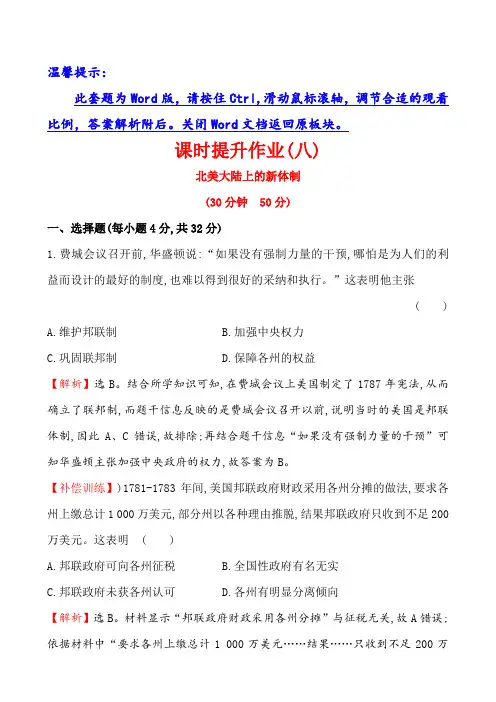 温馨提示：

此套题为Word版，请按住Ctrl,滑动鼠标滚轴，调节合适的观看比例，答案解析附后。关闭Word文档返回原板块。

课时提升作业(八)

北美大陆上的新体制

(30分钟　50分)

一、选择题(每小题4分,共32分)

1.费城会议召开前,华盛顿说:“如果没有强制力量的干预,哪怕是为人们的利益而设计的最好的制度,也难以得到很好的采纳和执行。”这表明他主张
(　　)

A.维护邦联制　　B.加强中央权力

C.巩固联邦制　　D.保障各州的权益

【解析】选B。结合所学知识可知,在费城会议上美国制定了1787年宪法,从而确立了联邦制,而题干信息反映的是费城会议召开以前,说明当时的美国是邦联体制,因此A、C错误,故排除;再结合题干信息“如果没有强制力量的干预”可知华盛顿主张加强中央政府的权力,故答案为B。

【补偿训练】)1781-1783年间,美国邦联政府财政采用各州分摊的做法,要求各州上缴总计1 000万美元,部分州以各种理由推脱,结果邦联政府只收到不足200万美元。这表明　(　　)

A.邦联政府可向各州征税　　B.全国性政府有名无实

C.邦联政府未获各州认可　　D.各州有明显分离倾向

【解析】选B。材料显示“邦联政府财政采用各州分摊”与征税无关,故A错误;依据材料中“要求各州上缴总计1 000万美元……结果……只收到不足200万